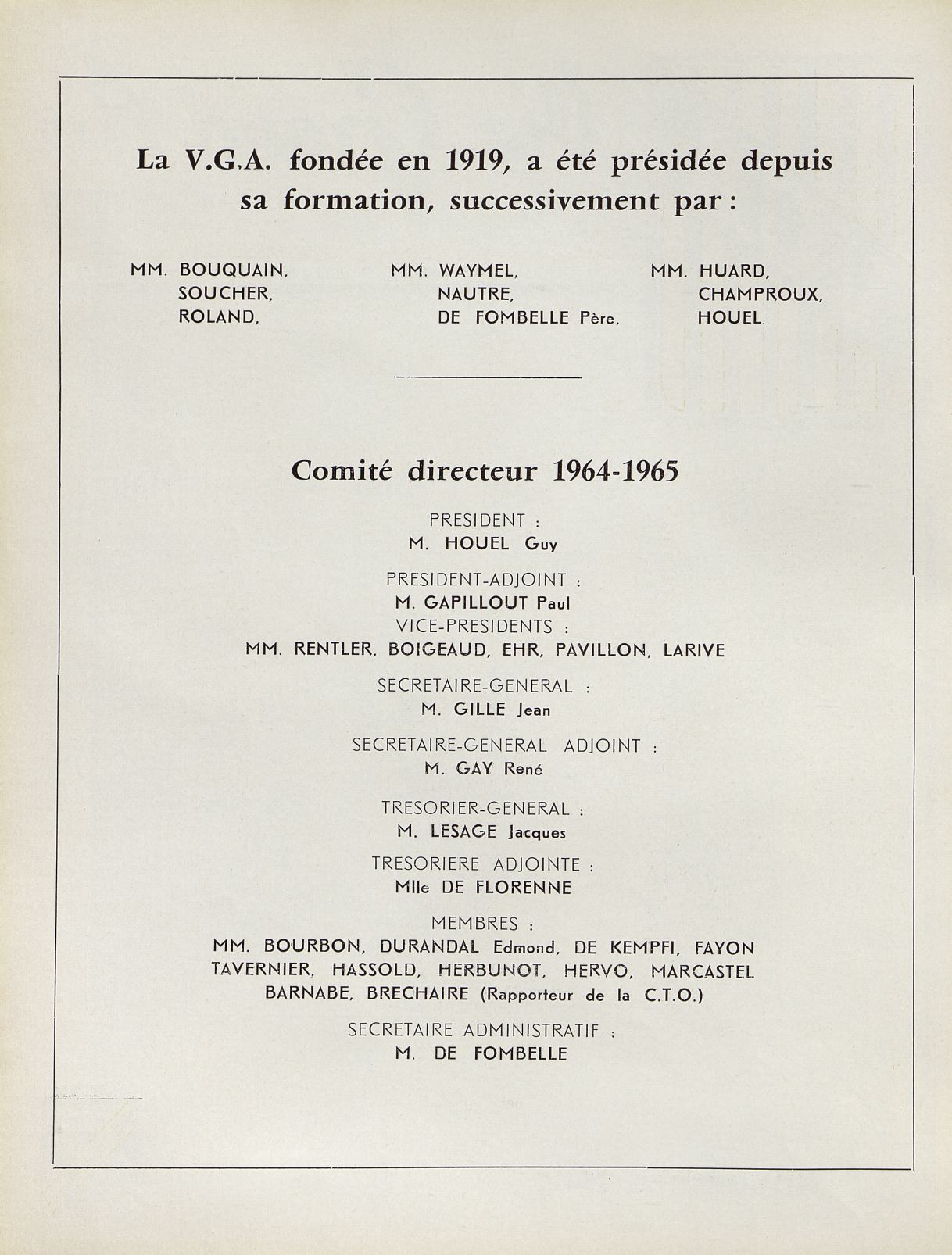 La V.G.A. fondée en 1919, a été présidée depuis sa formation, successivement par :

MM. BOUQUAIN, SOUCHER, ROLAND,

MM. WAYMEL, NAUTRE, DE FOMBELLE Père,

MM. HUARD, CHAMPROUX, HOUEL.

Comité directeur 1964-1965

PRESIDENT :
M. HOUEL Guy

PRESIDENT-ADJOINT :
M. GAPILLOUT Paul
VICE-PRESIDENTS :
MM. RENTLER, BOIGEAUD, EHR, PAVILLON, LARIVE

SECRETAIRE-GENERAL :
M. GILLE Jean

SECRETAIRE-GENERAL ADJOINT :
M. GAY René

TRESORIER-GENERAL :
M. LESAGE Jacques

TRESORIERE ADJOINTE :
Mlle DE FLORENNE

MEMBRES :
MM. BOURBON, DURANDAL Edmond, DE KEMPFI, FAYON TAVERNIER, HASSOLD, HERBUNOT, HERVO, MARCASTEL BARNABE, BRECHAIRE (Rapporteur de la C.T.O.)

SECRETAIRE ADMINISTRATIF :
M. DE FOMBELLE